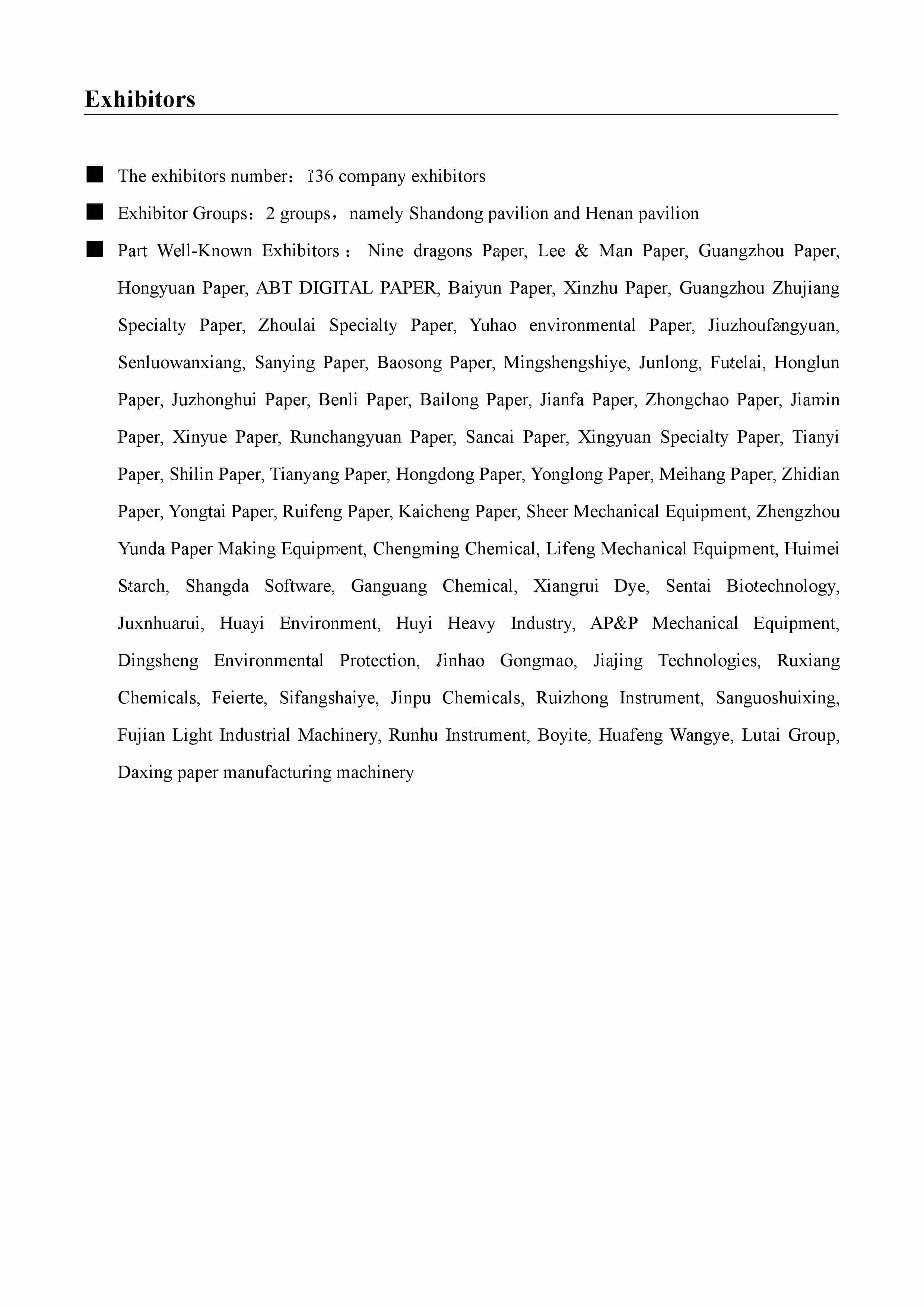 Exhibitors

■ The exhibitors number：136 company exhibitors

■ Exhibitor Groups：2 groups，namely Shandong pavilion and Henan pavilion

■ Part Well-Known Exhibitors： Nine dragons Paper, Lee & Man Paper, Guangzhou Paper, Hongyuan Paper, ABT DIGITAL PAPER, Baiyun Paper, Xinzhu Paper, Guangzhou Zhujiang Specialty Paper, Zhoulai Specialty Paper, Yuhao environmental Paper, Jiuzhoufangyuan, Senluowanxiang, Sanying Paper, Baosong Paper, Mingshengshiye, Junlong, Futelai, Honglun Paper, Juzhonghui Paper, Benli Paper, Bailong Paper, Jianfa Paper, Zhongchao Paper, Jiamin Paper, Xinyue Paper, Runchangyuan Paper, Sancai Paper, Xingyuan Specialty Paper, Tianyi Paper, Shilin Paper, Tianyang Paper, Hongdong Paper, Yonglong Paper, Meihang Paper, Zhidian Paper, Yongtai Paper, Ruifeng Paper, Kaicheng Paper, Sheer Mechanical Equipment, Zhengzhou Yunda Paper Making Equipment, Chengming Chemical, Lifeng Mechanical Equipment, Huimei Starch, Shangda Software, Ganguang Chemical, Xiangrui Dye, Sentai Biotechnology, Juxnhuarui, Huayi Environment, Huyi Heavy Industry, AP&P Mechanical Equipment, Dingsheng Environmental Protection, Jinhao Gongmao, Jiajing Technologies, Ruxiang Chemicals, Feierte, Sifangshaiye, Jinpu Chemicals, Ruizhong Instrument, Sanguoshuixing, Fujian Light Industrial Machinery, Runhu Instrument, Boyite, Huafeng Wangye, Lutai Group, Daxing paper manufacturing machinery